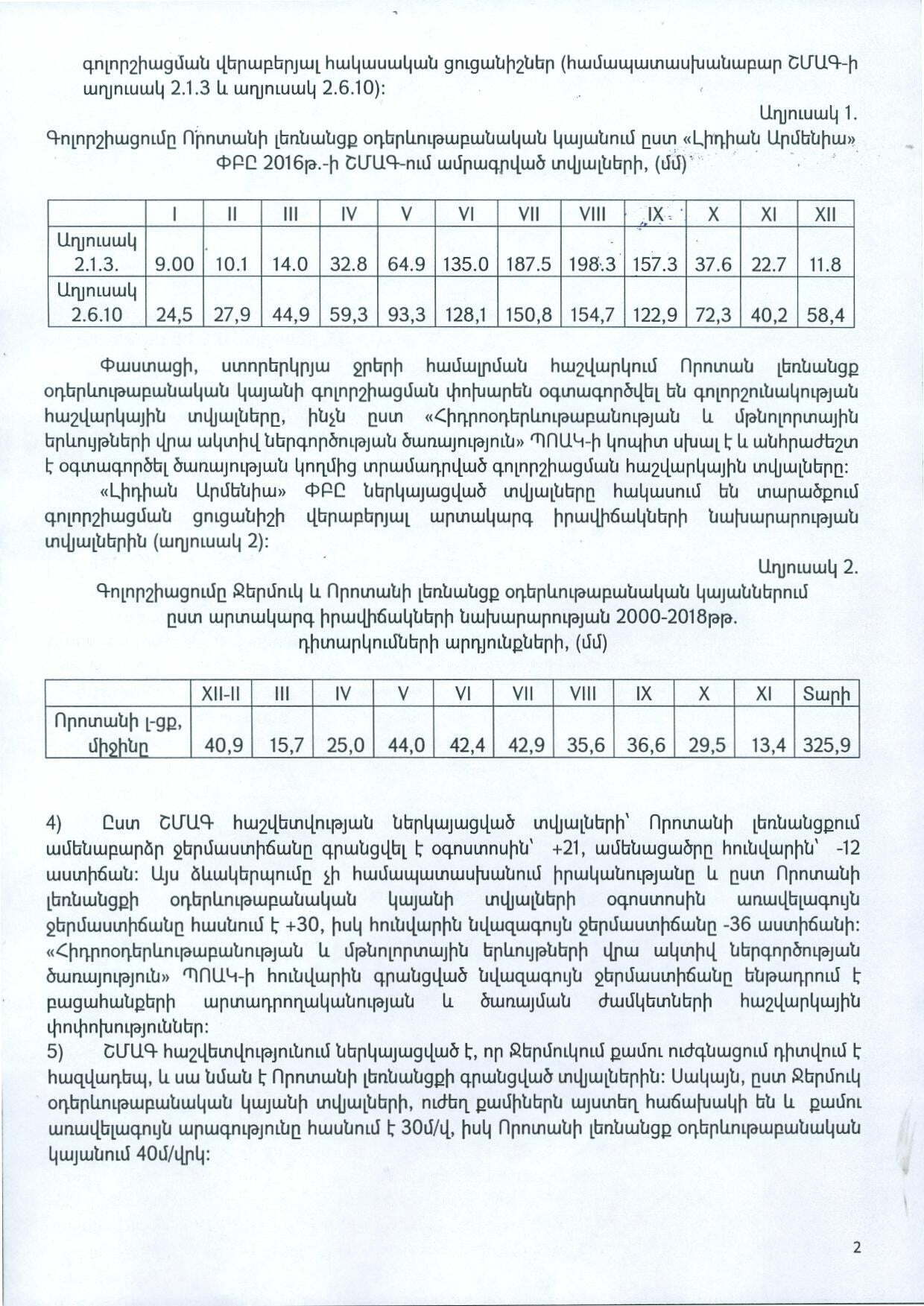 գոլորշիացման վերաբերյալ հակասական ցուցանիշներ (համապատասխանաբար ՇՄԱԳ-ի աղյուսակ 2.1.3 և աղյուսակ 2.6.10):

Աղյուսակ 1.

Գոլորշիացումը Որոտանի լեռնանցք օդերևութաբանական կայանում ըստ «Լիդիան Արմենիա» ՓԲԸ 2016թ.-ի ՇՄԱԳ-ում ամրագրված տվյալների, (մմ)

| | I | II | III | IV | V | VI | VII | VIII | IX | X | XI | XII |
|---|---|---|---|---|---|---|---|---|---|---|---|---|
| Աղյուսակ 2.1.3. | 9.00 | 10.1 | 14.0 | 32.8 | 64.9 | 135.0 | 187.5 | 198.3 | 157.3 | 37.6 | 22.7 | 11.8 |
| Աղյուսակ 2.6.10 | 24,5 | 27,9 | 44,9 | 59,3 | 93,3 | 128,1 | 150,8 | 154,7 | 122,9 | 72,3 | 40,2 | 58,4 |

Փաստացի, ստորերկրյա ջրերի համալրման հաշվարկում Որոտան լեռնանցք օդերևութաբանական կայանի գոլորշիացման փոխարեն օգտագործվել են գոլորշունակության հաշվարկային տվյալները, ինչն ըստ «Հիդրոօդերևութաբանության և մթնոլորտային երևույթների վրա ակտիվ ներգործության ծառայություն» ՊՈԱԿ-ի կոպիտ սխալ է և անհրաժեշտ է օգտագործել ծառայության կողմից տրամադրված գոլորշիացման հաշվարկային տվյալները:

«Լիդիան Արմենիա» ՓԲԸ ներկայացված տվյալները հակասում են տարածքում գոլորշիացման ցուցանիշի վերաբերյալ արտակարգ իրավիճակների նախարարության տվյալներին (աղյուսակ 2):

Աղյուսակ 2.

Գոլորշիացումը Ջերմուկ և Որոտանի լեռնանցք օդերևութաբանական կայաններում ըստ արտակարգ իրավիճակների նախարարության 2000-2018թթ. դիտարկումների արդյունքների, (մմ)

| | XII-II | III | IV | V | VI | VII | VIII | IX | X | XI | Տարի |
|---|---|---|---|---|---|---|---|---|---|---|---|
| Որոտանի լ-ցք, միջինը | 40,9 | 15,7 | 25,0 | 44,0 | 42,4 | 42,9 | 35,6 | 36,6 | 29,5 | 13,4 | 325,9 |

4) Ըստ ՇՄԱԳ հաշվետվության ներկայացված տվյալների՝ Որոտանի լեռնանցքում ամենաբարձր ջերմաստիճանը գրանցվել է օգոստոսին՝ +21, ամենացածրը հունվարին՝ -12 աստիճան: Այս ձևակերպումը չի համապատասխանում իրականությանը և ըստ Որոտանի լեռնանցքի օդերևութաբանական կայանի տվյալների օգոստոսին առավելագույն ջերմաստիճանը հասնում է +30, իսկ հունվարին նվազագույն ջերմաստիճանը -36 աստիճանի: «Հիդրոօդերևութաբանության և մթնոլորտային երևույթների վրա ակտիվ ներգործության ծառայություն» ՊՈԱԿ-ի հունվարին գրանցված նվազագույն ջերմաստիճանը ենթադրում է բացահանքերի արտադրողականության և ծառայման ժամկետների հաշվարկային փոփոխություններ:

5) ՇՄԱԳ հաշվետվությունում ներկայացված է, որ Ջերմուկում քամու ուժգնացում դիտվում է հազվադեպ, և սա նման է Որոտանի լեռնանցքի գրանցված տվյալներին: Սակայն, ըստ Ջերմուկ օդերևութաբանական կայանի տվյալների, ուժեղ քամիներն այստեղ հաճախակի են և քամու առավելագույն արագությունը հասնում է 30մ/վ, իսկ Որոտանի լեռնանցք օդերևութաբանական կայանում 40մ/վրկ:

2